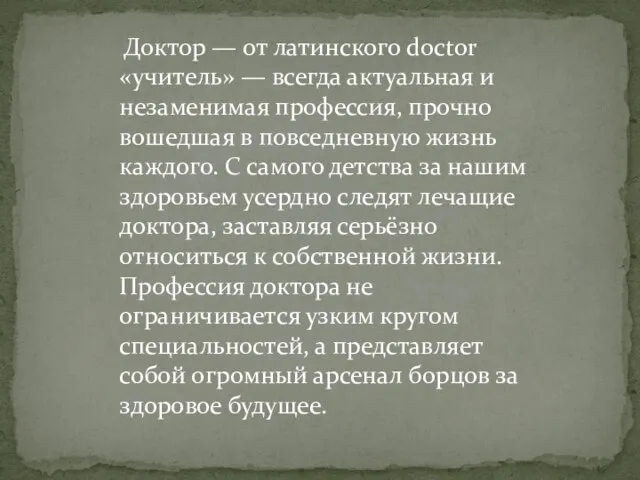 Доктор — от латинского doctor «учитель» — всегда актуальная и незаменимая профессия, прочно вошедшая в повседневную жизнь каждого. С самого детства за нашим здоровьем усердно следят лечащие доктора, заставляя серьёзно относиться к собственной жизни. Профессия доктора не ограничивается узким кругом специальностей, а представляет собой огромный арсенал борцов за здоровое будущее.